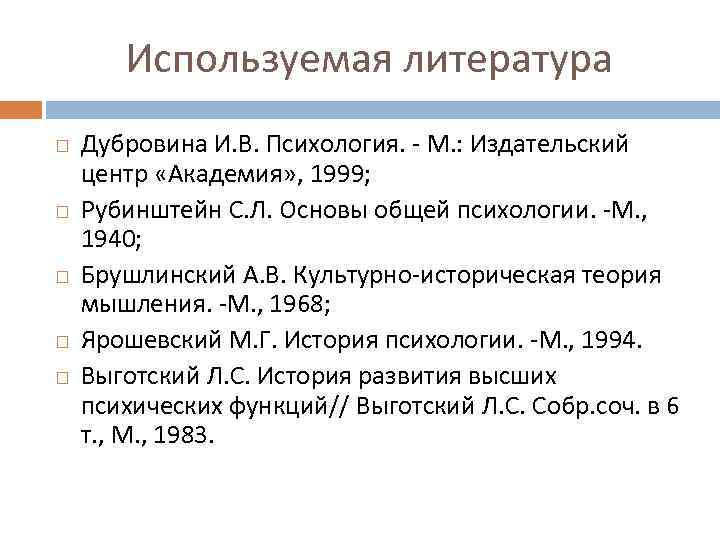 Используемая литература

Дубровина И.В. Психология. - М.: Издательский центр «Академия», 1999;

Рубинштейн С.Л. Основы общей психологии. -М., 1940;

Брушлинский А.В. Культурно-историческая теория мышления. -М., 1968;

Ярошевский М.Г. История психологии. -М., 1994.

Выготский Л.С. История развития высших психических функций// Выготский Л.С. Собр.соч. в 6 т., М., 1983.